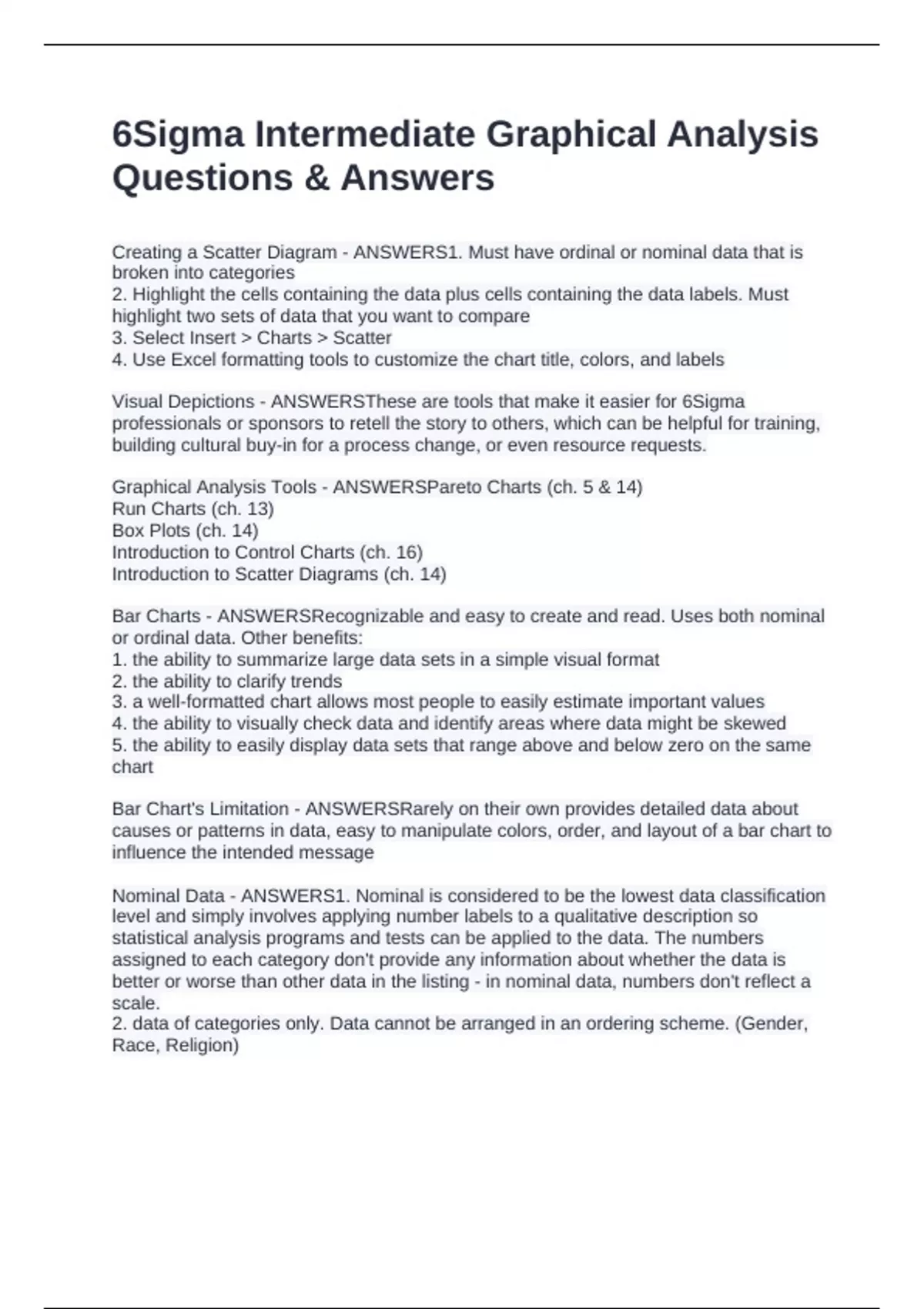 6Sigma Intermediate Graphical Analysis Questions & Answers

Creating a Scatter Diagram - ANSWERS1. Must have ordinal or nominal data that is broken into categories
2. Highlight the cells containing the data plus cells containing the data labels. Must highlight two sets of data that you want to compare
3. Select Insert > Charts > Scatter
4. Use Excel formatting tools to customize the chart title, colors, and labels

Visual Depictions - ANSWERSThese are tools that make it easier for 6Sigma professionals or sponsors to retell the story to others, which can be helpful for training, building cultural buy-in for a process change, or even resource requests.

Graphical Analysis Tools - ANSWERSPareto Charts (ch. 5 & 14)
Run Charts (ch. 13)
Box Plots (ch. 14)
Introduction to Control Charts (ch. 16)
Introduction to Scatter Diagrams (ch. 14)

Bar Charts - ANSWERSRecognizable and easy to create and read. Uses both nominal or ordinal data. Other benefits:
1. the ability to summarize large data sets in a simple visual format
2. the ability to clarify trends
3. a well-formatted chart allows most people to easily estimate important values
4. the ability to visually check data and identify areas where data might be skewed
5. the ability to easily display data sets that range above and below zero on the same chart

Bar Chart's Limitation - ANSWERSRarely on their own provides detailed data about causes or patterns in data, easy to manipulate colors, order, and layout of a bar chart to influence the intended message

Nominal Data - ANSWERS1. Nominal is considered to be the lowest data classification level and simply involves applying number labels to a qualitative description so statistical analysis programs and tests can be applied to the data. The numbers assigned to each category don't provide any information about whether the data is better or worse than other data in the listing - in nominal data, numbers don't reflect a scale.
2. data of categories only. Data cannot be arranged in an ordering scheme. (Gender, Race, Religion)